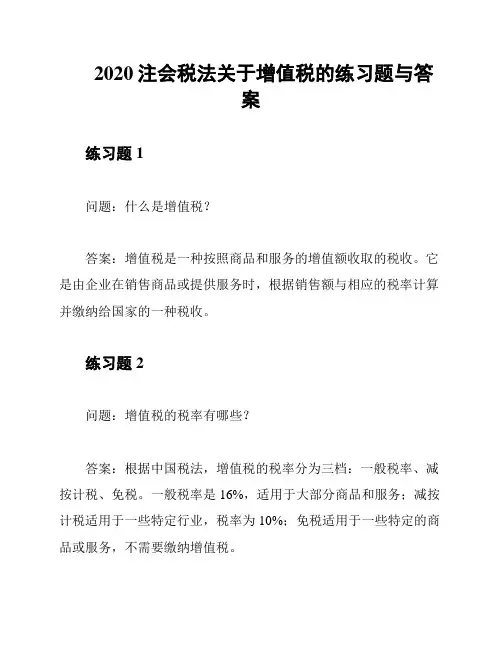 2020 注会税法关于增值税的练习题与答案

练习题 1

问题：什么是增值税？

答案：增值税是一种按照商品和服务的增值额收取的税收。它是由企业在销售商品或提供服务时，根据销售额与相应的税率计算并缴纳给国家的一种税收。

练习题 2

问题：增值税的税率有哪些？

答案：根据中国税法，增值税的税率分为三档：一般税率、减按计税、免税。一般税率是 16%，适用于大部分商品和服务；减按计税适用于一些特定行业，税率为 10%；免税适用于一些特定的商品或服务，不需要缴纳增值税。